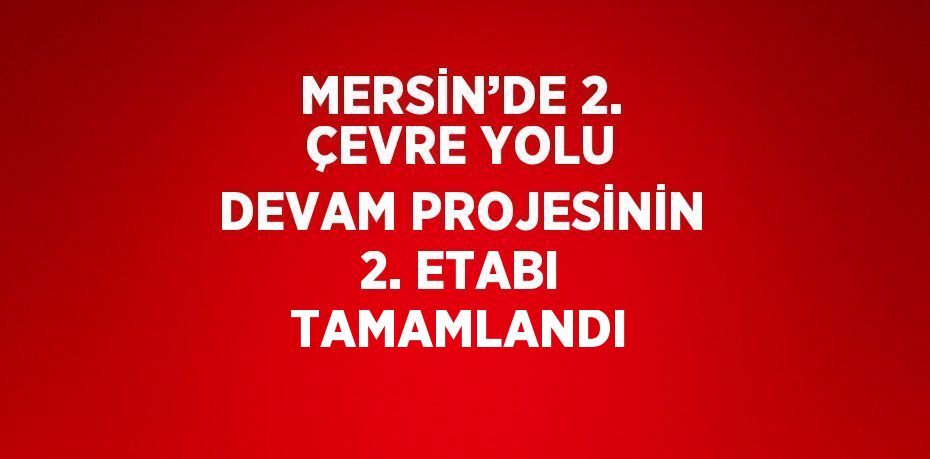 MERSİN’DE 2. ÇEVRE YOLU DEVAM PROJESİNİN 2. ETABI TAMAMLANDI